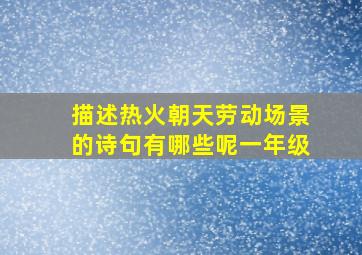 描述热火朝天劳动场景的诗句有哪些呢一年级